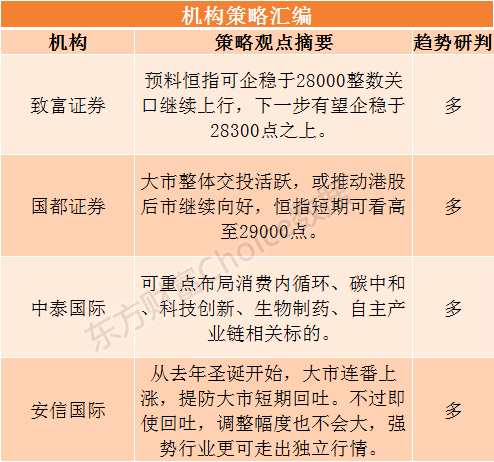 机构策略汇编

| 机构 | 策略观点摘要 | 趋势研判 |
|---|---|---|
| 致富证券 | 预料恒指可企稳于28000整数关口继续上行，下一步有望企稳于28300点之上。 | 多 |
| 国都证券 | 大市整体交投活跃，或推动港股后市继续向好，恒指短期可看高至29000点。 | 多 |
| 中泰国际 | 可重点布局消费内循环、碳中和、科技创新、生物制药、自主产业链相关标的。 | 多 |
| 安信国际 | 从去年圣诞开始，大市连番上涨，提防大市短期回吐。不过即使回吐，调整幅度也不会大，强势行业更可走出独立行情。 | 多 |

东方财富Choice数据